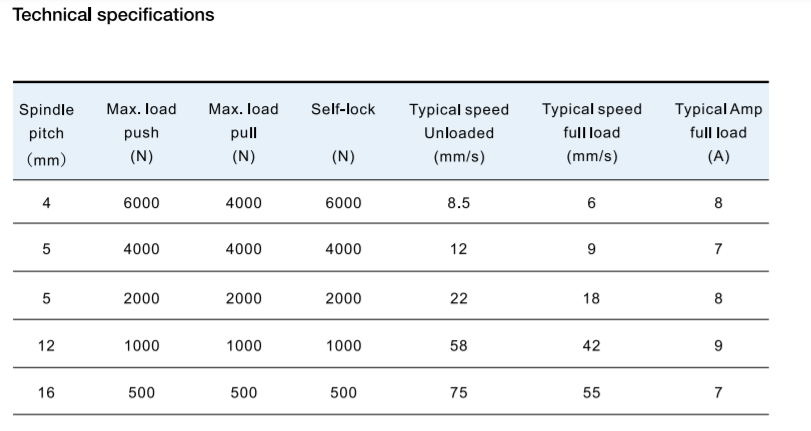 Technical specifications

| Spindle pitch (mm) | Max. load push (N) | Max. load pull (N) | Self-lock (N) | Typical speed Unloaded (mm/s) | Typical speed full load (mm/s) | Typical Amp full load (A) |
|---|---|---|---|---|---|---|
| 4 | 6000 | 4000 | 6000 | 8.5 | 6 | 8 |
| 5 | 4000 | 4000 | 4000 | 12 | 9 | 7 |
| 5 | 2000 | 2000 | 2000 | 22 | 18 | 8 |
| 12 | 1000 | 1000 | 1000 | 58 | 42 | 9 |
| 16 | 500 | 500 | 500 | 75 | 55 | 7 |